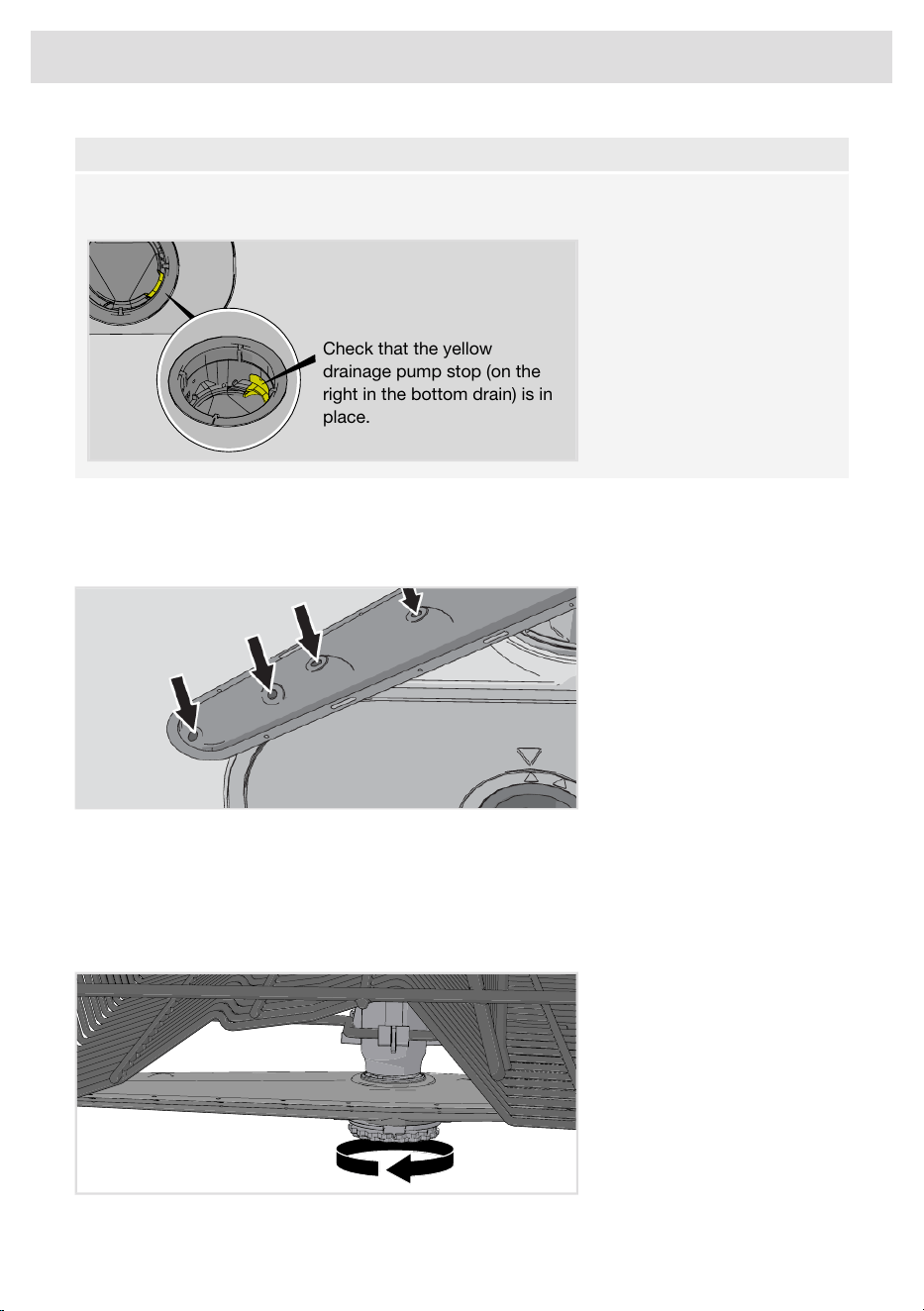 Check that the yellow drainage pump stop (on the right in the bottom drain) is in place.